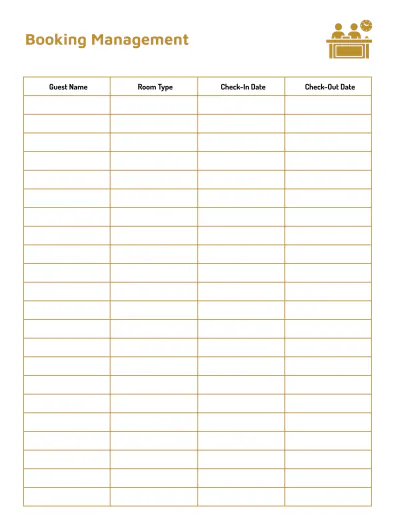 Booking Management

| Guest Name | Room Type | Check-In Date | Check-Out Date |
|---|---|---|---|
| | | | |
| | | | |
| | | | |
| | | | |
| | | | |
| | | | |
| | | | |
| | | | |
| | | | |
| | | | |
| | | | |
| | | | |
| | | | |
| | | | |
| | | | |
| | | | |
| | | | |
| | | | |
| | | | |
| | | | |
| | | | |
| | | | |